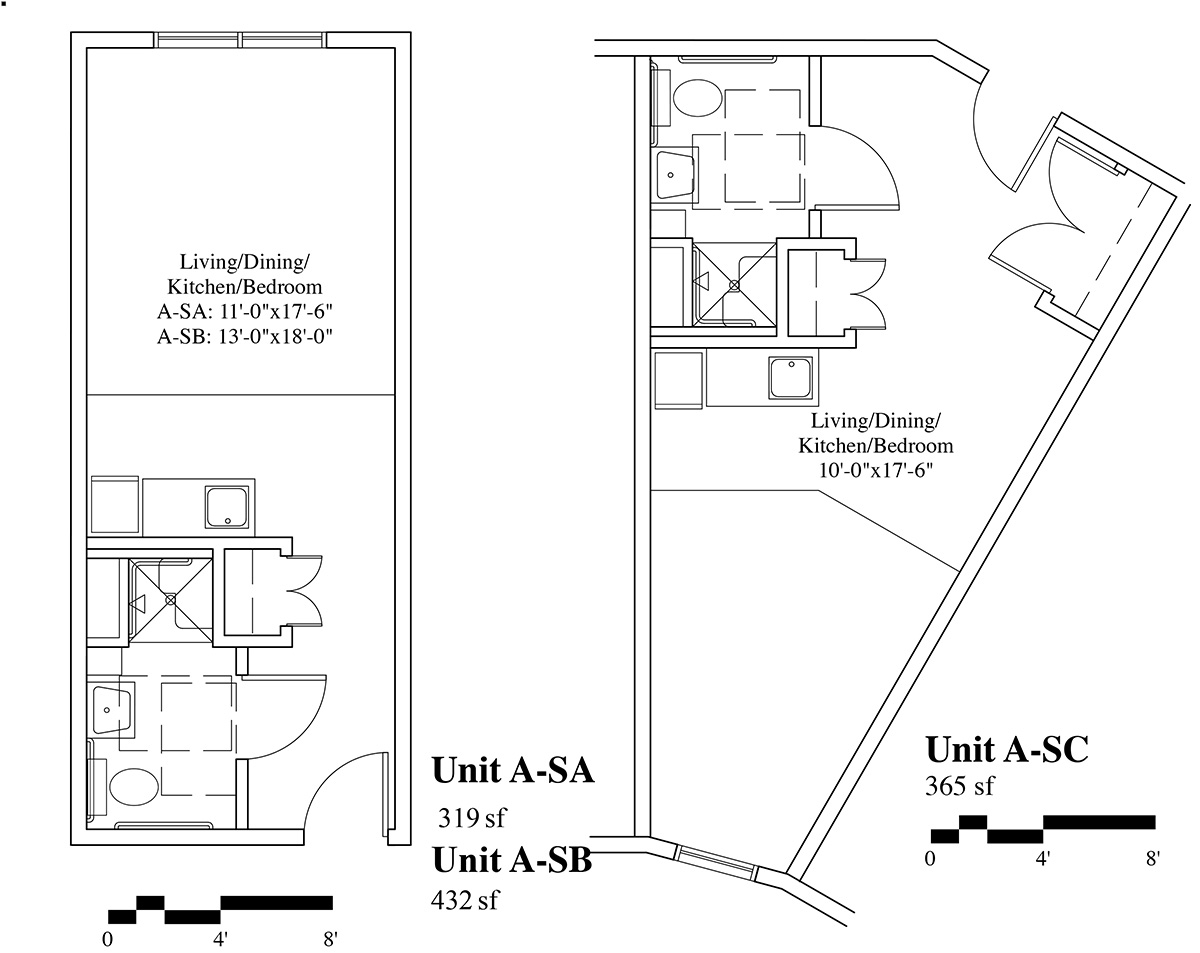 Living/Dining/
Kitchen/Bedroom
A-SA: 11'-0"x17'-6"
A-SB: 13'-0"x18'-0"

Unit A-SA
319 sf
Unit A-SB
432 sf

0 4' 8'

Living/Dining/
Kitchen/Bedroom
10'-0"x17'-6"

Unit A-SC
365 sf

0 4' 8'